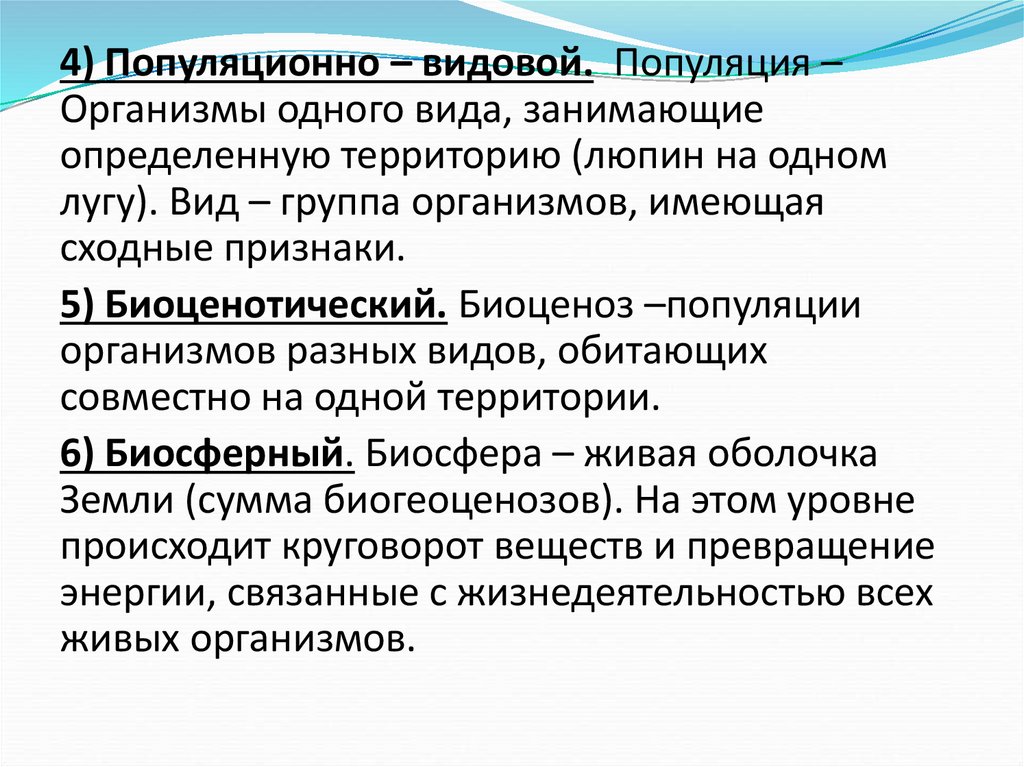 4) Популяционно – видовой. Популяция – Организмы одного вида, занимающие определенную территорию (люпин на одном лугу). Вид – группа организмов, имеющая сходные признаки.

5) Биоценотический. Биоценоз –популяции организмов разных видов, обитающих совместно на одной территории.

6) Биосферный. Биосфера – живая оболочка Земли (сумма биогеоценозов). На этом уровне происходит круговорот веществ и превращение энергии, связанные с жизнедеятельностью всех живых организмов.